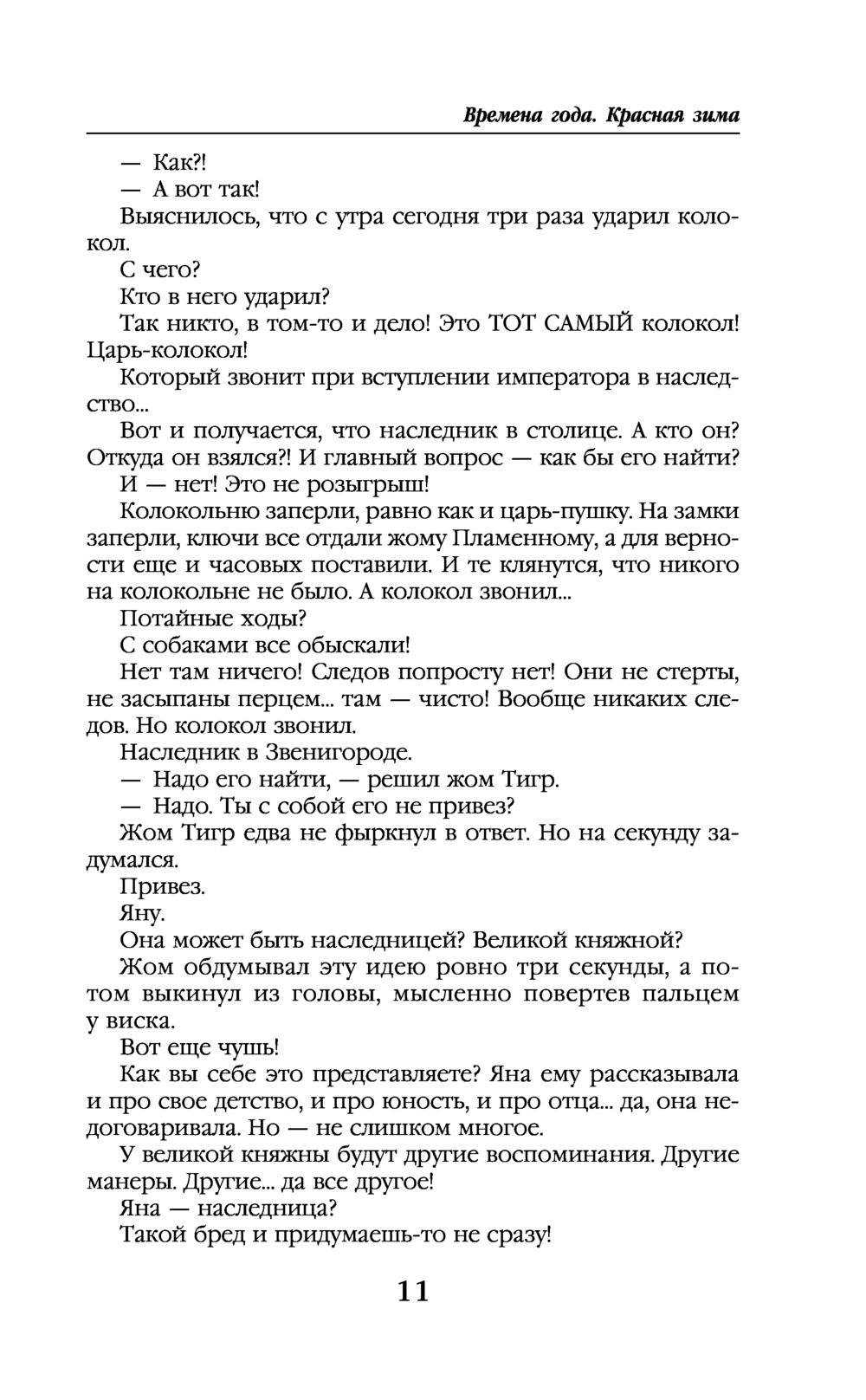 Времена года. Красная зима

— Как?!

— А вот так!

Выяснилось, что с утра сегодня три раза ударил колокол.

С чего?

Кто в него ударил?

Так никто, в том-то и дело! Это ТОТ САМЫЙ колокол! Царь-колокол!

Который звонит при вступлении императора в наследство...

Вот и получается, что наследник в столице. А кто он? Откуда он взялся?! И главный вопрос — как бы его найти?

И — нет! Это не розыгрыш!

Колокольню заперли, равно как и царь-пушку. На замки заперли, ключи все отдали жому Пламенному, а для верности еще и часовых поставили. И те клянутся, что никого на колокольне не было. А колокол звонил...

Потайные ходы?

С собаками все обыскали!

Нет там ничего! Следов попросту нет! Они не стерты, не засыпаны перцем... там — чисто! Вообще никаких следов. Но колокол звонил.

Наследник в Звенигороде.

— Надо его найти, — решил жом Тигр.

— Надо. Ты с собой его не привез?

Жом Тигр едва не фыркнул в ответ. Но на секунду задумался.

Привез.

Яну.

Она может быть наследницей? Великой княжной?

Жом обдумывал эту идею ровно три секунды, а потом выкинул из головы, мысленно повертев пальцем у виска.

Вот еще чушь!

Как вы себе это представляете? Яна ему рассказывала и про свое детство, и про юность, и про отца... да, она недоговаривала. Но — не слишком многое.

У великой княжны будут другие воспоминания. Другие манеры. Другие... да все другое!

Яна — наследница?

Такой бред и придумаешь-то не сразу!

11